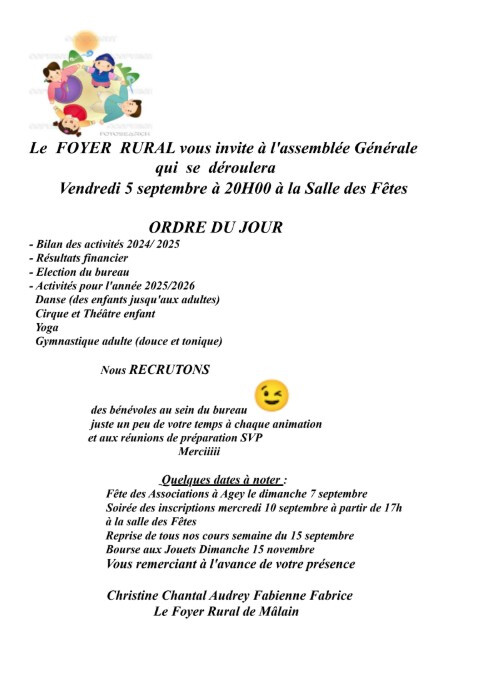 FOTOSEARCH

Le FOYER RURAL vous invite à l'assemblée Générale qui se déroulera Vendredi 5 septembre à 20H00 à la Salle des Fêtes

ORDRE DU JOUR
- Bilan des activités 2024/ 2025
- Résultats financier
- Election du bureau
- Activités pour l'année 2025/2026
Danse (des enfants jusqu'aux adultes)
Cirque et Théâtre enfant
Yoga
Gymnastique adulte (douce et tonique)

Nous RECRUTONS

des bénévoles au sein du bureau
juste un peu de votre temps à chaque animation
et aux réunions de préparation SVP
Merciiiii

Quelques dates à noter :
Fête des Associations à Agey le dimanche 7 septembre
Soirée des inscriptions mercredi 10 septembre à partir de 17h à la salle des Fêtes
Reprise de tous nos cours semaine du 15 septembre
Bourse aux Jouets Dimanche 15 novembre
Vous remerciant à l'avance de votre présence

Christine Chantal Audrey Fabienne Fabrice
Le Foyer Rural de Mâlain